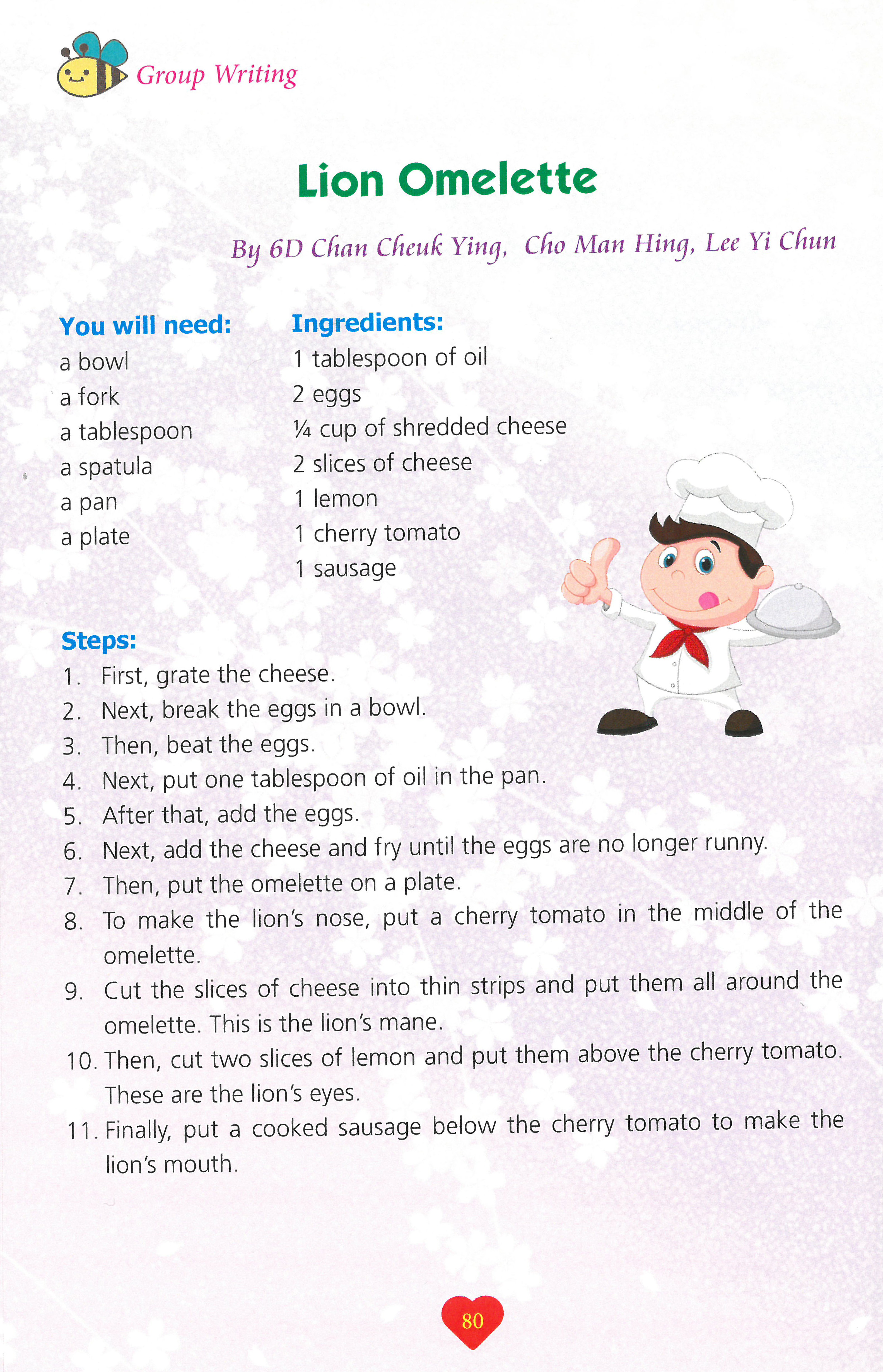 Group Writing

Lion Omelette

By 6D Chan Cheuk Ying, Cho Man Hing, Lee Yi Chun

You will need:
a bowl
a fork
a tablespoon
a spatula
a pan
a plate

Ingredients:
1 tablespoon of oil
2 eggs
¼ cup of shredded cheese
2 slices of cheese
1 lemon
1 cherry tomato
1 sausage

Steps:
1. First, grate the cheese.
2. Next, break the eggs in a bowl.
3. Then, beat the eggs.
4. Next, put one tablespoon of oil in the pan.
5. After that, add the eggs.
6. Next, add the cheese and fry until the eggs are no longer runny.
7. Then, put the omelette on a plate.
8. To make the lion's nose, put a cherry tomato in the middle of the omelette.
9. Cut the slices of cheese into thin strips and put them all around the omelette. This is the lion's mane.
10. Then, cut two slices of lemon and put them above the cherry tomato. These are the lion's eyes.
11. Finally, put a cooked sausage below the cherry tomato to make the lion's mouth.

80